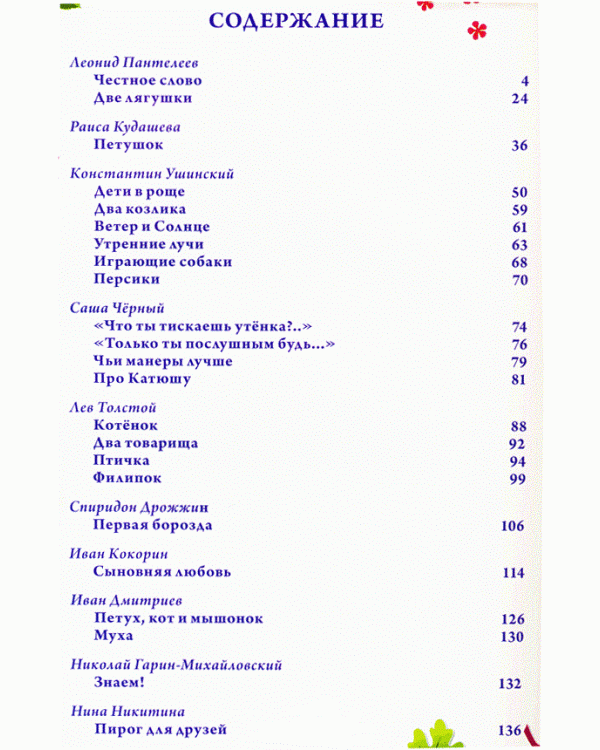 СОДЕРЖАНИЕ

Леонид Пантелеев
Честное слово 4
Две лягушки 24

Раиса Кудашева
Петушок 36

Константин Ушинский
Дети в роще 50
Два козлика 59
Ветер и Солнце 61
Утренние лучи 63
Играющие собаки 68
Персики 70

Саша Чёрный
«Что ты тискаешь утёнка?..» 74
«Только ты послушным будь...» 76
Чьи манеры лучше 79
Про Катюшу 81

Лев Толстой
Котёнок 88
Два товарища 92
Птичка 94
Филипок 99

Спиридон Дрожжин
Первая борозда 106

Иван Кокорин
Сыновняя любовь 114

Иван Дмитриев
Петух, кот и мышонок 126
Муха 130

Николай Гарин-Михайловский
Знаем! 132

Нина Никитина
Пирог для друзей 136